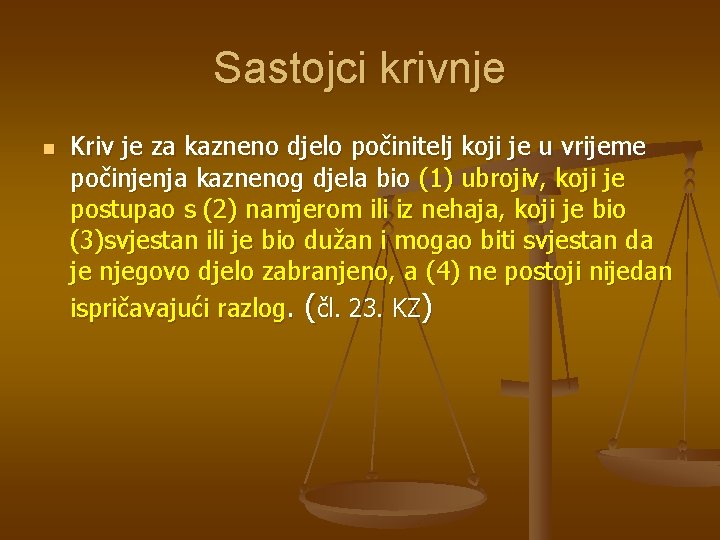 Sastojci krivnje

Kriv je za kazneno djelo počinitelj koji je u vrijeme počinjenja kaznenog djela bio (1) ubrojiv, koji je postupao s (2) namjerom ili iz nehaja, koji je bio (3)svjestan ili je bio dužan i mogao biti svjestan da je njegovo djelo zabranjeno, a (4) ne postoji nijedan ispričavajući razlog. (čl. 23. KZ)